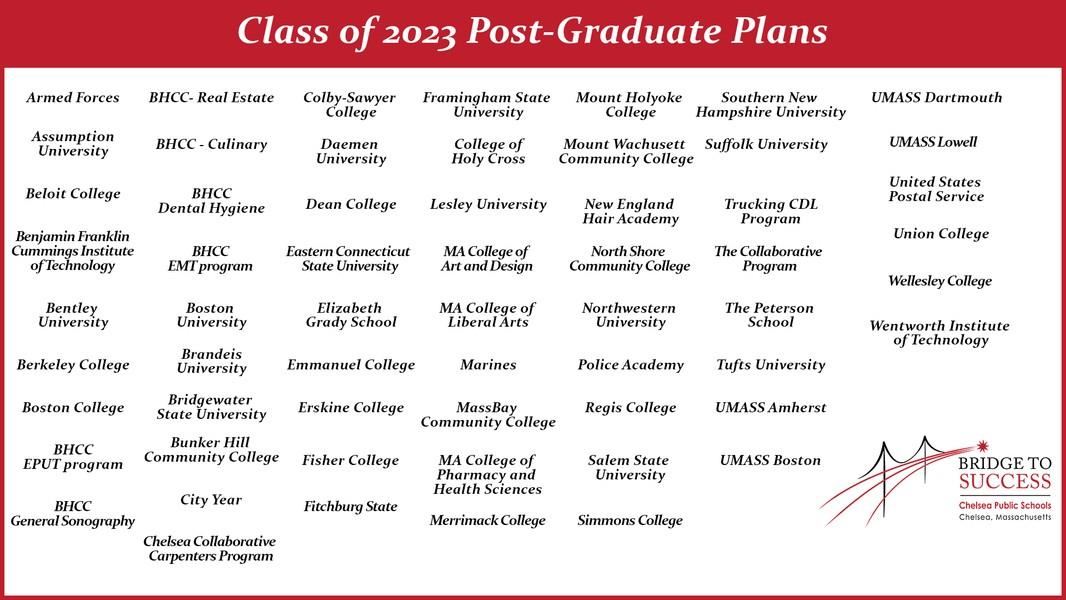 Class of 2023 Post-Graduate Plans

Armed Forces

Assumption University

Beloit College

Benjamin Franklin Cummings Institute of Technology

Bentley University

Berkeley College

Boston College

BHCC EPUT program

BHCC General Sonography

BHCC- Real Estate

BHCC - Culinary

BHCC Dental Hygiene

BHCC EMT program

Boston University

Brandeis University

Bridgewater State University

Bunker Hill Community College

City Year

Chelsea Collaborative Carpenters Program

Colby-Sawyer College

Daemen University

Dean College

Eastern Connecticut State University

Elizabeth Grady School

Emmanuel College

Erskine College

Fisher College

Fitchburg State

Framingham State University

College of Holy Cross

Lesley University

MA College of Art and Design

MA College of Liberal Arts

Marines

MassBay Community College

MA College of Pharmacy and Health Sciences

Merrimack College

Mount Holyoke College

Mount Wachusett Community College

New England Hair Academy

North Shore Community College

Northwestern University

Police Academy

Regis College

Salem State University

Simmons College

Southern New Hampshire University

Suffolk University

Trucking CDL Program

The Collaborative Program

The Peterson School

Tufts University

UMASS Amherst

UMASS Boston

UMASS Dartmouth

UMASS Lowell

United States Postal Service

Union College

Wellesley College

Wentworth Institute of Technology

BRIDGE TO SUCCESS
Chelsea Public Schools
Chelsea, Massachusetts